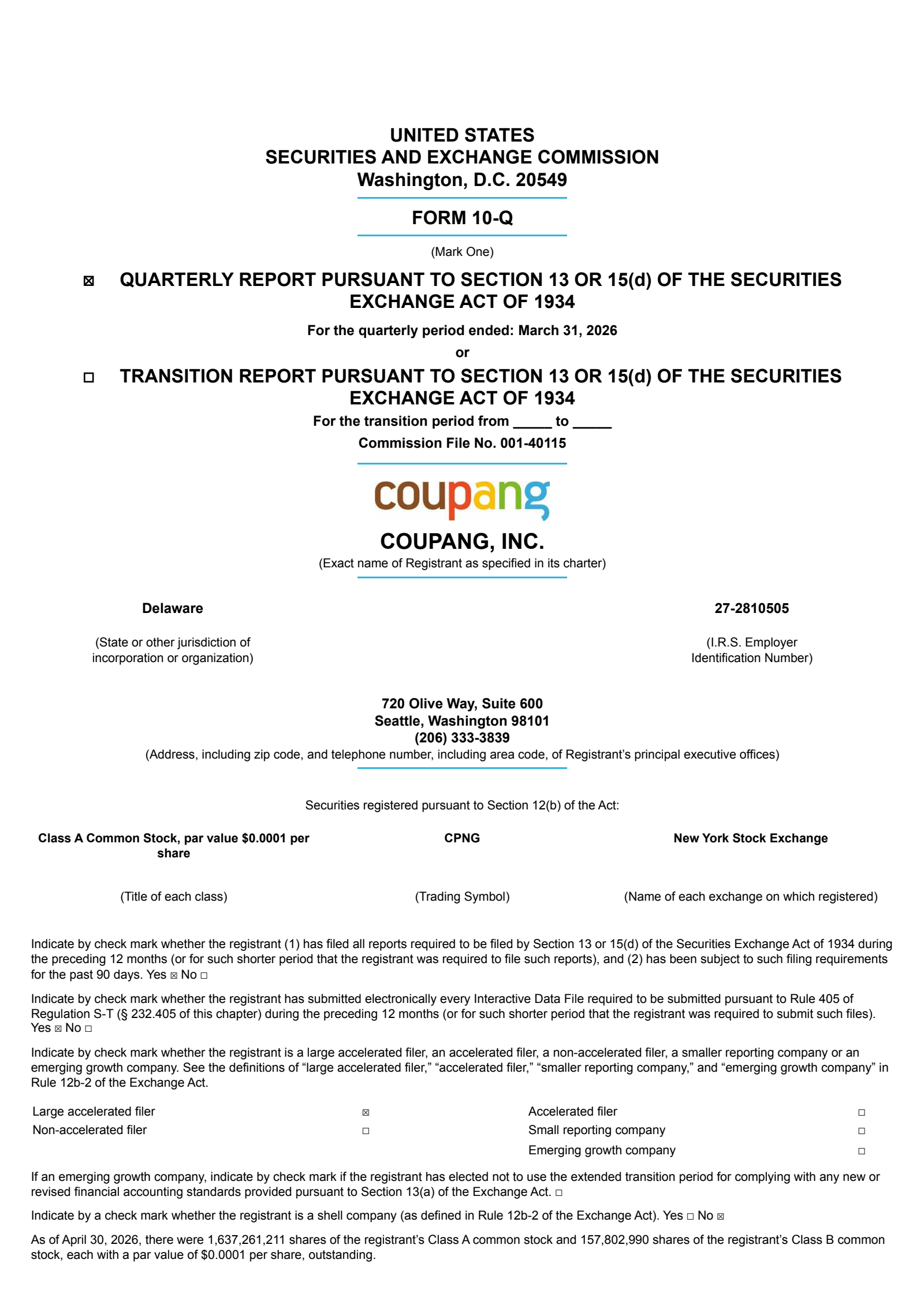 UNITED STATES
SECURITIES AND EXCHANGE COMMISSION
Washington, D.C. 20549

FORM 10-Q

(Mark One)

☒ QUARTERLY REPORT PURSUANT TO SECTION 13 OR 15(d) OF THE SECURITIES EXCHANGE ACT OF 1934

For the quarterly period ended: March 31, 2026

or

☐ TRANSITION REPORT PURSUANT TO SECTION 13 OR 15(d) OF THE SECURITIES EXCHANGE ACT OF 1934

For the transition period from _____ to _____

Commission File No. 001-40115

coupang

COUPANG, INC.

(Exact name of Registrant as specified in its charter)

Delaware
(State or other jurisdiction of incorporation or organization)

27-2810505
(I.R.S. Employer Identification Number)

720 Olive Way, Suite 600
Seattle, Washington 98101
(206) 333-3839
(Address, including zip code, and telephone number, including area code, of Registrant's principal executive offices)

Securities registered pursuant to Section 12(b) of the Act:

| Class A Common Stock, par value $0.0001 per share | CPNG | New York Stock Exchange |
|---|---|---|
| (Title of each class) | (Trading Symbol) | (Name of each exchange on which registered) |

Indicate by check mark whether the registrant (1) has filed all reports required to be filed by Section 13 or 15(d) of the Securities Exchange Act of 1934 during the preceding 12 months (or for such shorter period that the registrant was required to file such reports), and (2) has been subject to such filing requirements for the past 90 days. Yes ☒ No ☐

Indicate by check mark whether the registrant has submitted electronically every Interactive Data File required to be submitted pursuant to Rule 405 of Regulation S-T (§ 232.405 of this chapter) during the preceding 12 months (or for such shorter period that the registrant was required to submit such files). Yes ☒ No ☐

Indicate by check mark whether the registrant is a large accelerated filer, an accelerated filer, a non-accelerated filer, a smaller reporting company or an emerging growth company. See the definitions of "large accelerated filer," "accelerated filer," "smaller reporting company," and "emerging growth company" in Rule 12b-2 of the Exchange Act.

| Large accelerated filer | ☒ | Accelerated filer | ☐ |
|---|---|---|---|
| Non-accelerated filer | ☐ | Small reporting company | ☐ |
| | | Emerging growth company | ☐ |

If an emerging growth company, indicate by check mark if the registrant has elected not to use the extended transition period for complying with any new or revised financial accounting standards provided pursuant to Section 13(a) of the Exchange Act. ☐

Indicate by a check mark whether the registrant is a shell company (as defined in Rule 12b-2 of the Exchange Act). Yes ☐ No ☒

As of April 30, 2026, there were 1,637,261,211 shares of the registrant's Class A common stock and 157,802,990 shares of the registrant's Class B common stock, each with a par value of $0.0001 per share, outstanding.